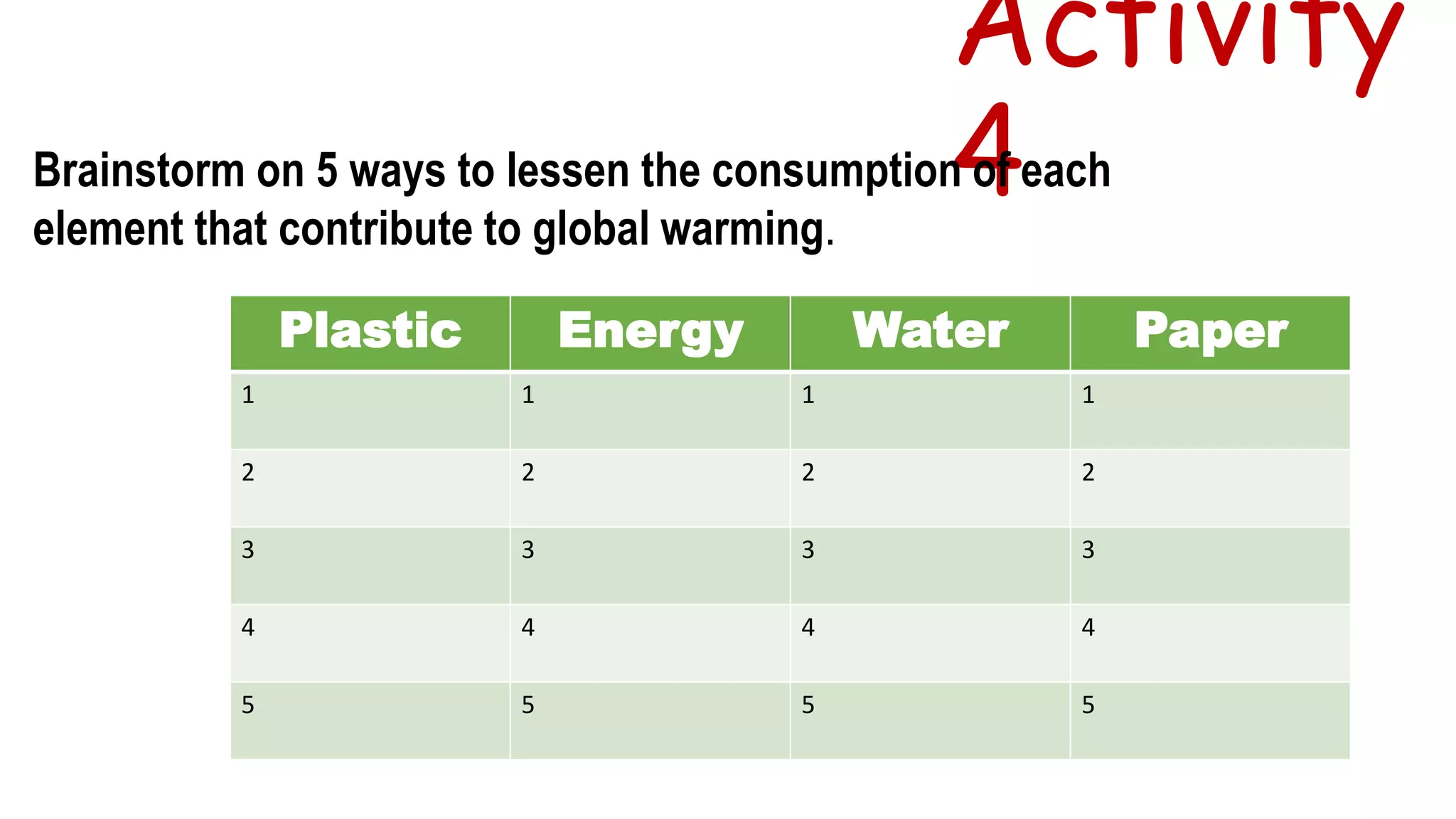 Activity 4

Brainstorm on 5 ways to lessen the consumption of each element that contribute to global warming.

| Plastic | Energy | Water | Paper |
|---|---|---|---|
| 1 | 1 | 1 | 1 |
| 2 | 2 | 2 | 2 |
| 3 | 3 | 3 | 3 |
| 4 | 4 | 4 | 4 |
| 5 | 5 | 5 | 5 |